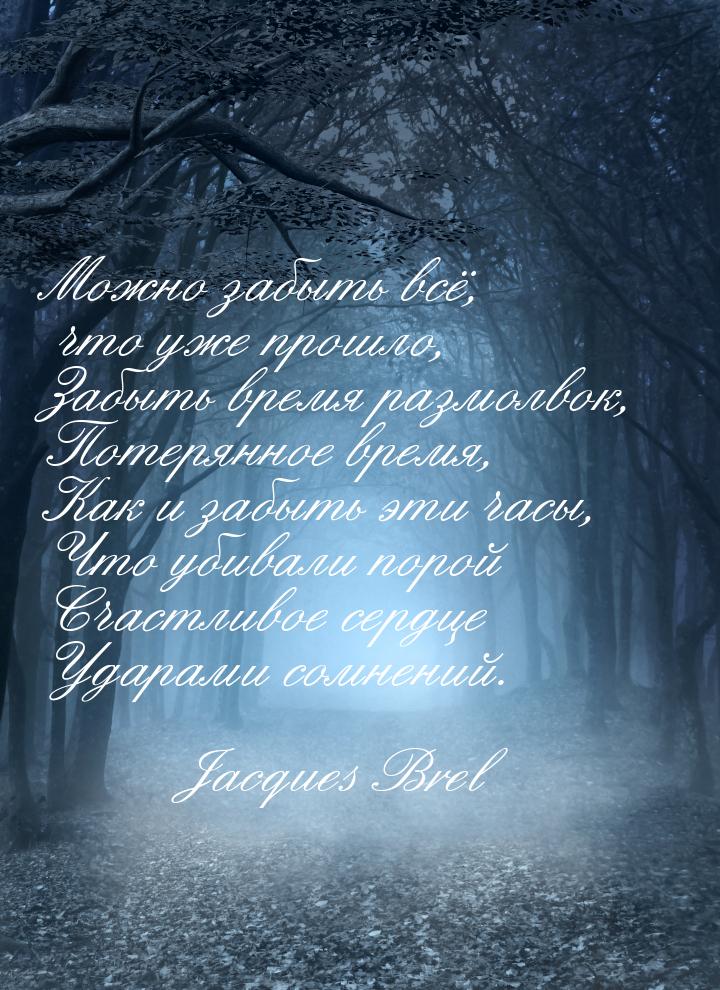 Можно забыть всё,
что уже прошло,
Забыть время размолвок,
Потерянное время,
Как и забыть эти часы,
Что убивали порой
Счастливое сердце
Ударами сомнений.

Jacques Brel